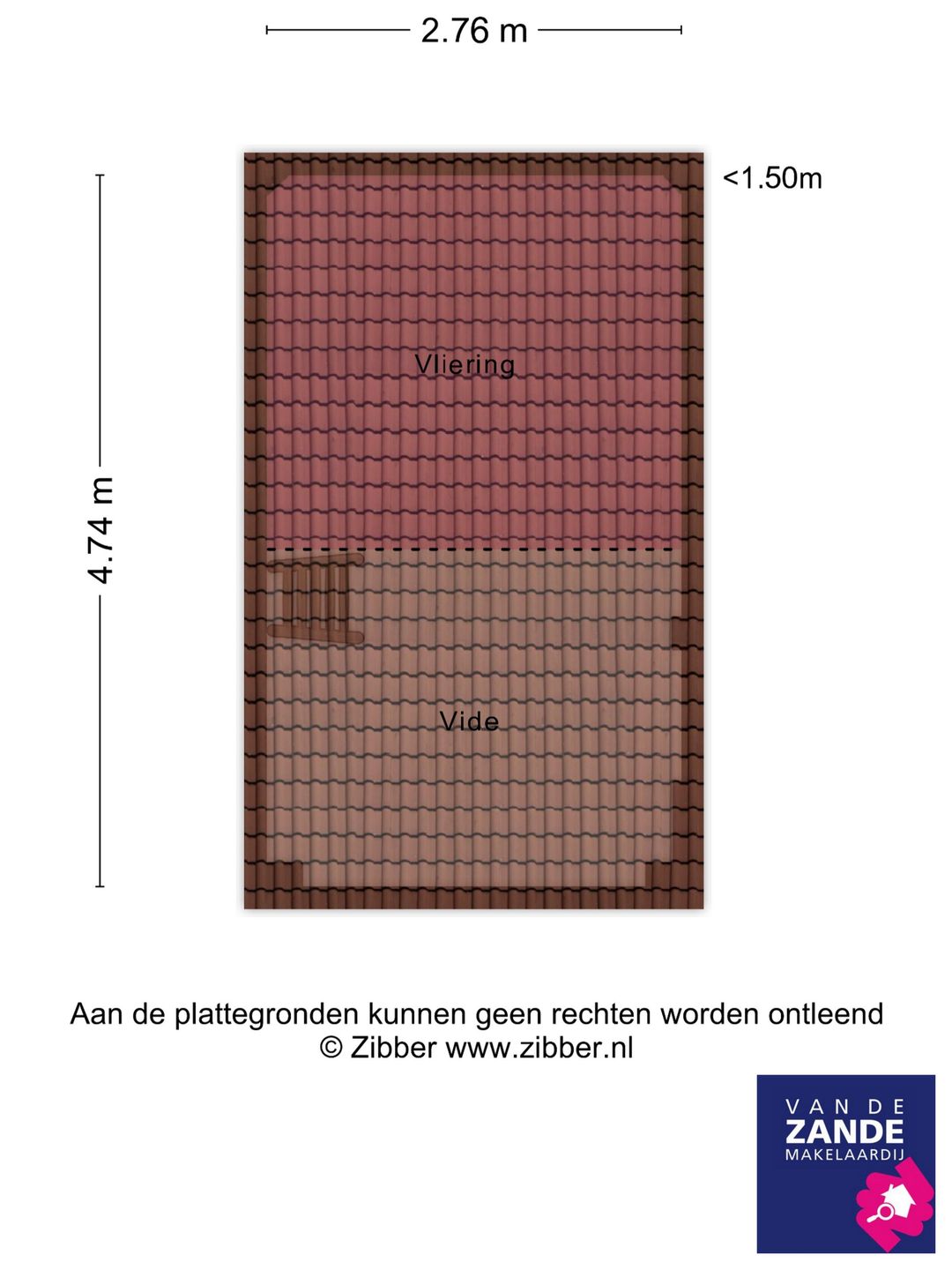 2.76 m

<1.50m

4.74 m

Vliering

Vide

Aan de plattegronden kunnen geen rechten worden ontleend
© Zibber www.zibber.nl

VAN DE
ZANDE
MAKELAARDIJ